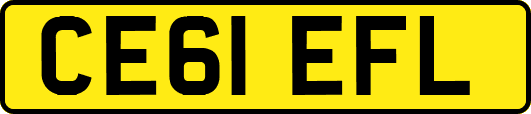 CE61 EFL